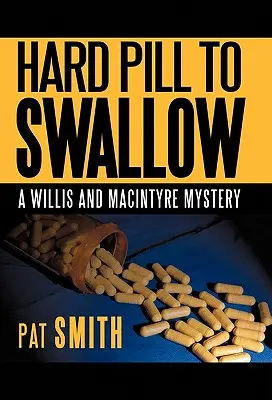 HARD PILL TO SWALLOW

A WILLIS AND MACINTYRE MYSTERY

PAT SMITH